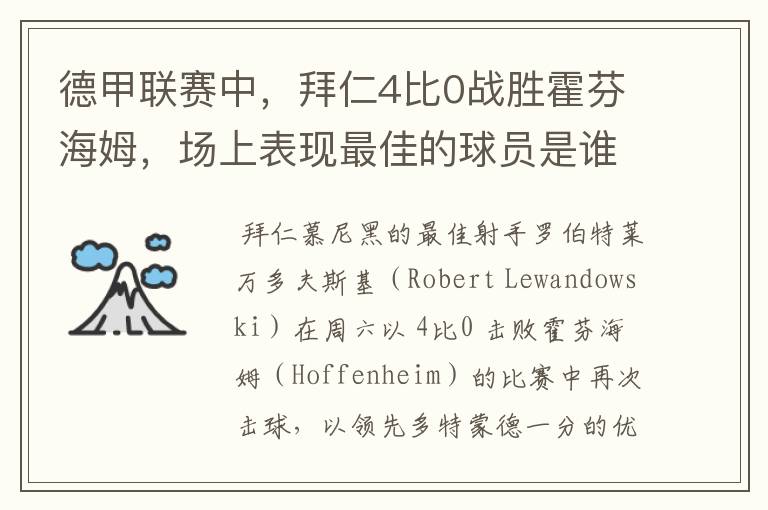 德甲联赛中，拜仁4比0战胜霍芬海姆，场上表现最佳的球员是谁

拜仁慕尼黑的最佳射手罗伯特莱万多夫斯基（Robert Lewandowski）在周六以4比0击败霍芬海姆（Hoffenheim）的比赛中再次击球，以领先多特蒙德一分的优